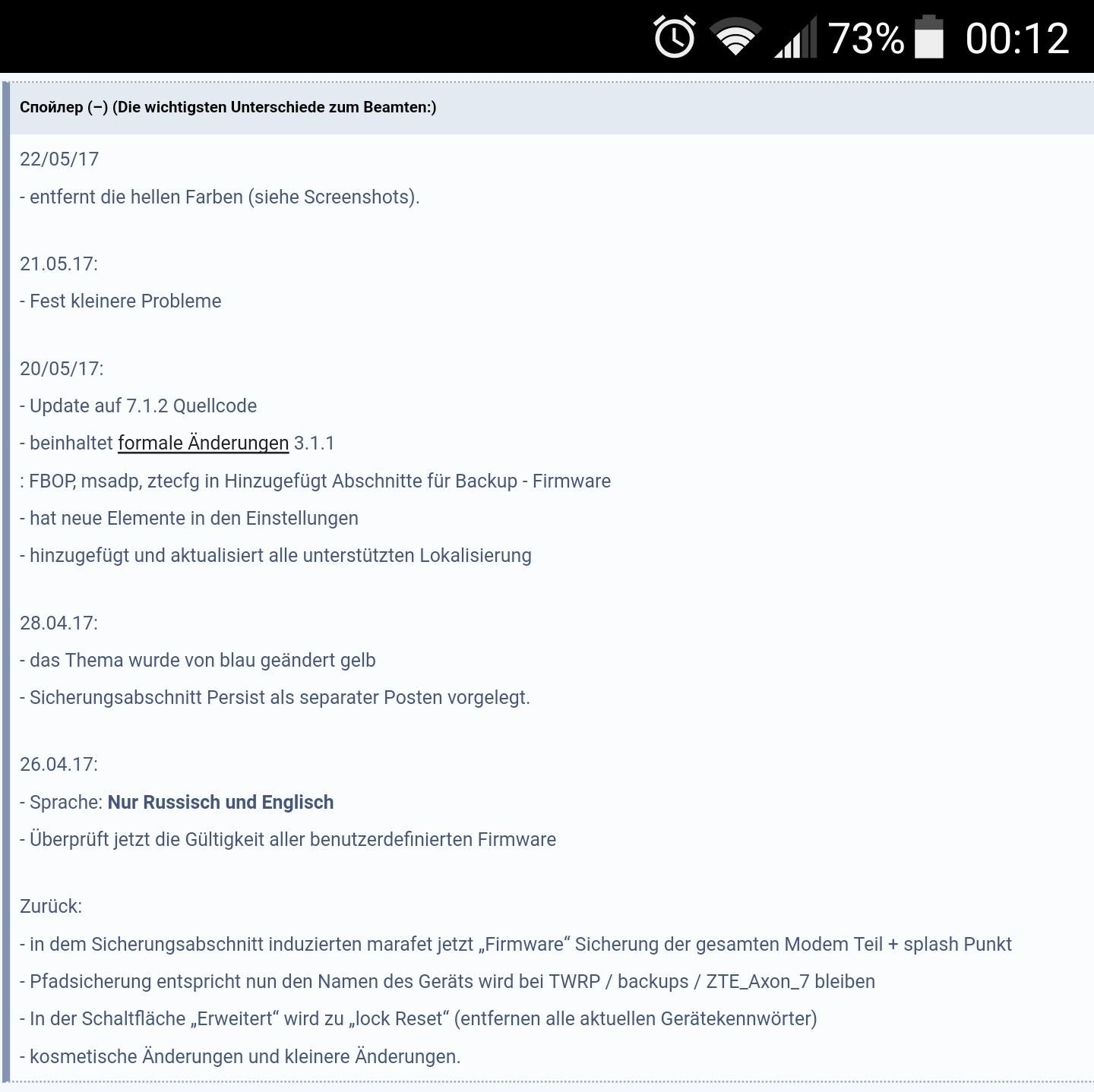 73% 00:12

Спойлер (−) (Die wichtigsten Unterschiede zum Beamten:)

22/05/17

- entfernt die hellen Farben (siehe Screenshots).

21.05.17:

- Fest kleinere Probleme

20/05/17:

- Update auf 7.1.2 Quellcode

- beinhaltet formale Änderungen 3.1.1

: FBOP, msadp, ztecfg in Hinzugefügt Abschnitte für Backup - Firmware

- hat neue Elemente in den Einstellungen

- hinzugefügt und aktualisiert alle unterstützten Lokalisierung

28.04.17:

- das Thema wurde von blau geändert gelb

- Sicherungsabschnitt Persist als separater Posten vorgelegt.

26.04.17:

- Sprache: Nur Russisch und Englisch

- Überprüft jetzt die Gültigkeit aller benutzerdefinierten Firmware

Zurück:

- in dem Sicherungsabschnitt induzierten marafet jetzt „Firmware“ Sicherung der gesamten Modem Teil + splash Punkt

- Pfadsicherung entspricht nun den Namen des Geräts wird bei TWRP / backups / ZTE_Axon_7 bleiben

- In der Schaltfläche „Erweitert“ wird zu „lock Reset“ (entfernen alle aktuellen Gerätekennwörter)

- kosmetische Änderungen und kleinere Änderungen.